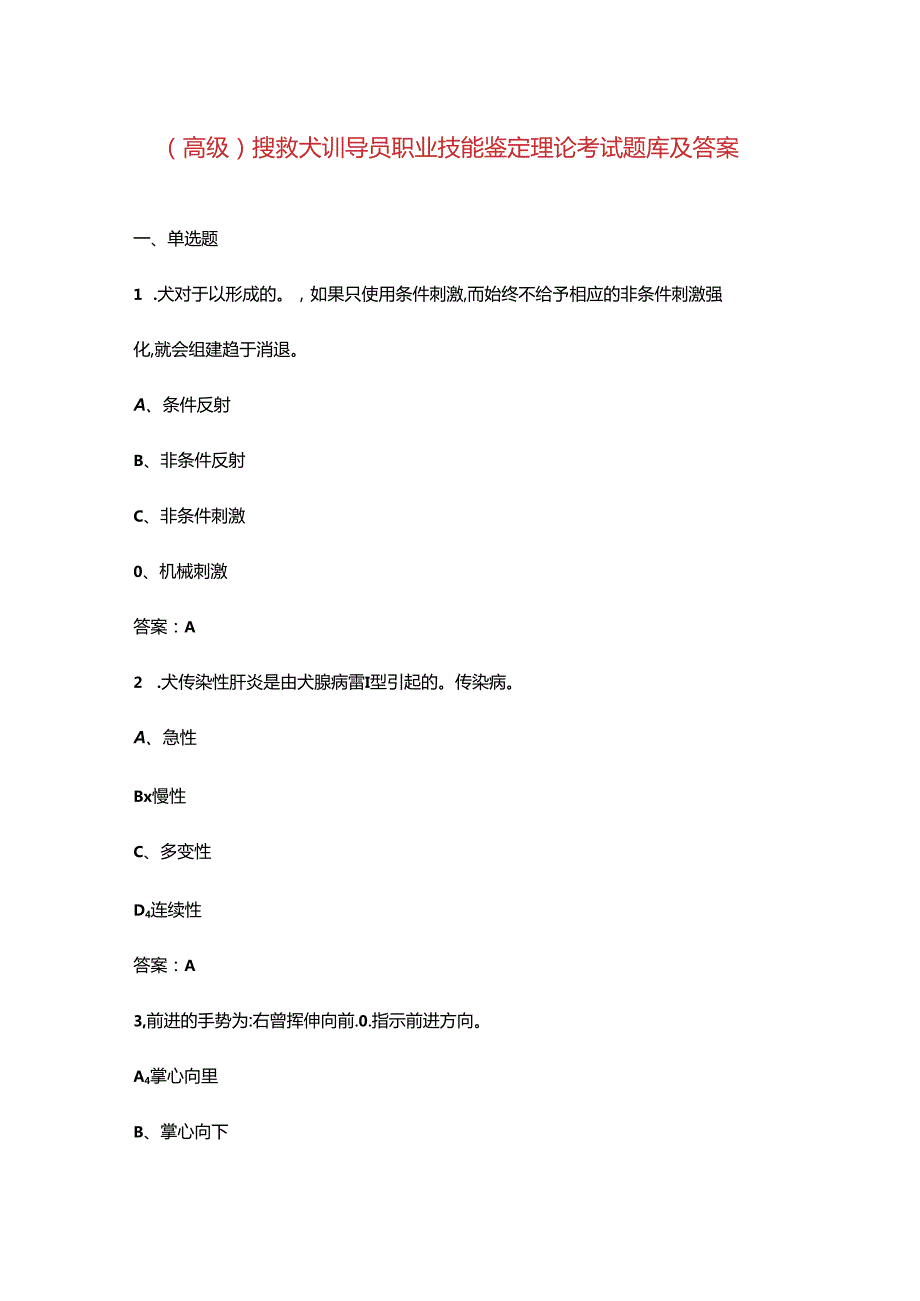 （高级）搜救犬训导员职业技能鉴定理论考试题库及答案

一、单选题

1 .犬对于以形成的。，如果只使用条件刺激,而始终不给予相应的非条件刺激强化,就会组建趋于消退。

A、条件反射

B、非条件反射

C、非条件刺激

0、机械刺激

答案：A

2 .犬传染性肝炎是由犬腺病雷I型引起的。传染病。

A、急性

Bx慢性

C、多变性

D4连续性

答案：A

3,前进的手势为:右曾挥伸向前.0.指示前进方向。

A4掌心向里

B、掌心向下